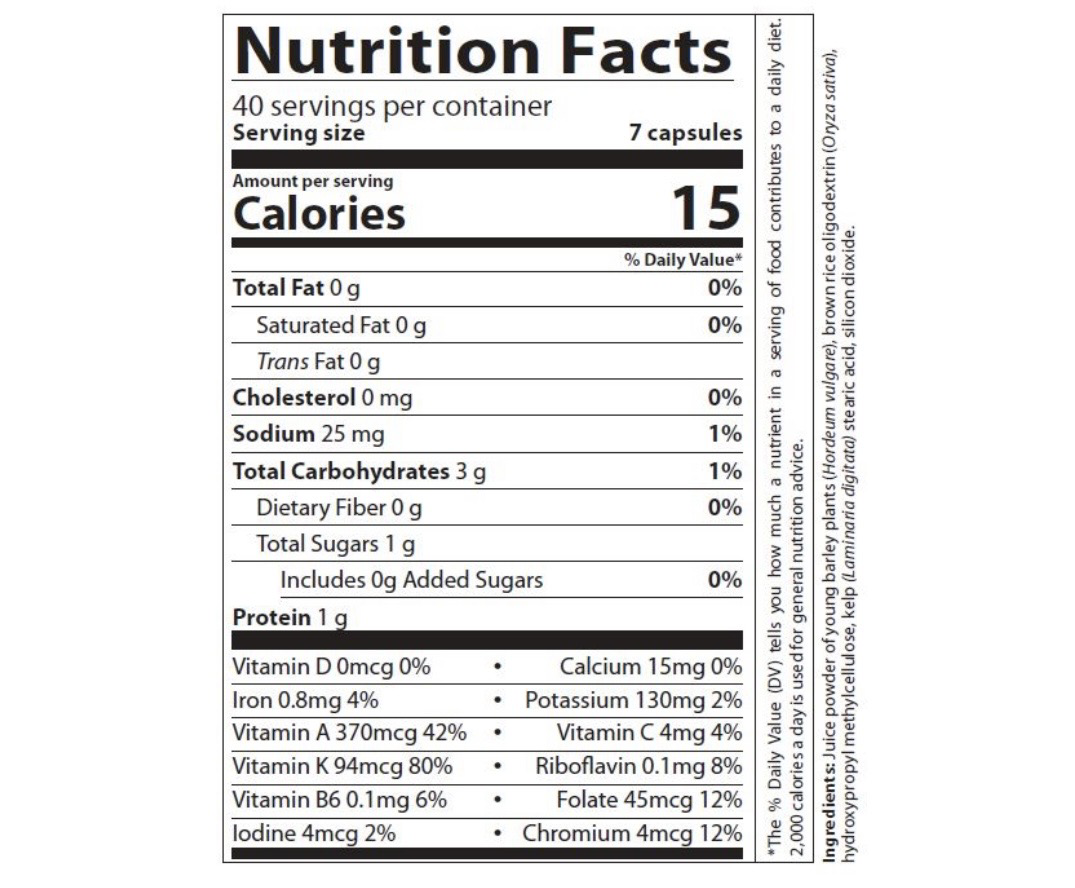 Nutrition Facts

40 servings per container
Serving size 7 capsules

Amount per serving
Calories 15

% Daily Value*

Total Fat 0 g 0%
Saturated Fat 0 g 0%
Trans Fat 0 g
Cholesterol 0 mg 0%
Sodium 25 mg 1%
Total Carbohydrates 3 g 1%
Dietary Fiber 0 g 0%
Total Sugars 1 g
Includes 0g Added Sugars 0%
Protein 1 g

Vitamin D 0mcg 0% • Calcium 15mg 0%
Iron 0.8mg 4% • Potassium 130mg 2%
Vitamin A 370mcg 42% • Vitamin C 4mg 4%
Vitamin K 94mcg 80% • Riboflavin 0.1mg 8%
Vitamin B6 0.1mg 6% • Folate 45mcg 12%
Iodine 4mcg 2% • Chromium 4mcg 12%

*The % Daily Value (DV) tells you how much a nutrient in a serving of food contributes to a daily diet. 2,000 calories a day is used for general nutrition advice.

Ingredients: Juice powder of young barley plants (Hordeum vulgare), brown rice oligodextrin (Oryza sativa), hydroxypropyl methylcellulose, kelp (Laminaria digitata) stearic acid, silicon dioxide.